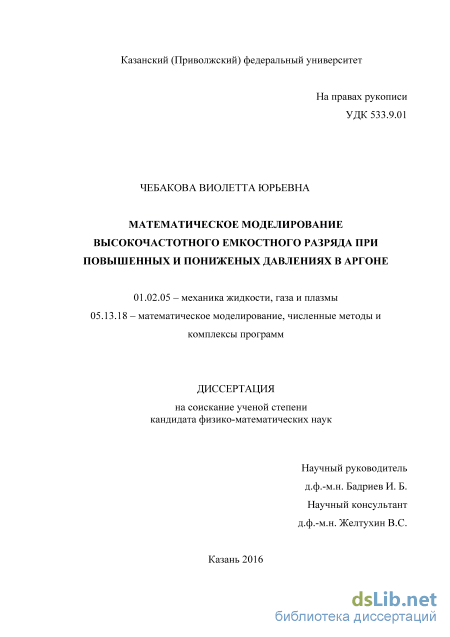 Казанский (Приволжский) федеральный университет

На правах рукописи
УДК 533.9.01

ЧЕБАКОВА ВИОЛЕТТА ЮРЬЕВНА

МАТЕМАТИЧЕСКОЕ МОДЕЛИРОВАНИЕ ВЫСОКОЧАСТОТНОГО ЕМКОСТНОГО РАЗРЯДА ПРИ ПОВЫШЕННЫХ И ПОНИЖЕНЫХ ДАВЛЕНИЯХ В АРГОНЕ

01.02.05 – механика жидкости, газа и плазмы
05.13.18 – математическое моделирование, численные методы и комплексы программ

ДИССЕРТАЦИЯ
на соискание ученой степени
кандидата физико-математических наук

Научный руководитель
д.ф.-м.н. Бадриев И. Б.
Научный консультант
д.ф.-м.н. Желтухин В.С.

Казань 2016

dsLib.net
библиотека диссертаций